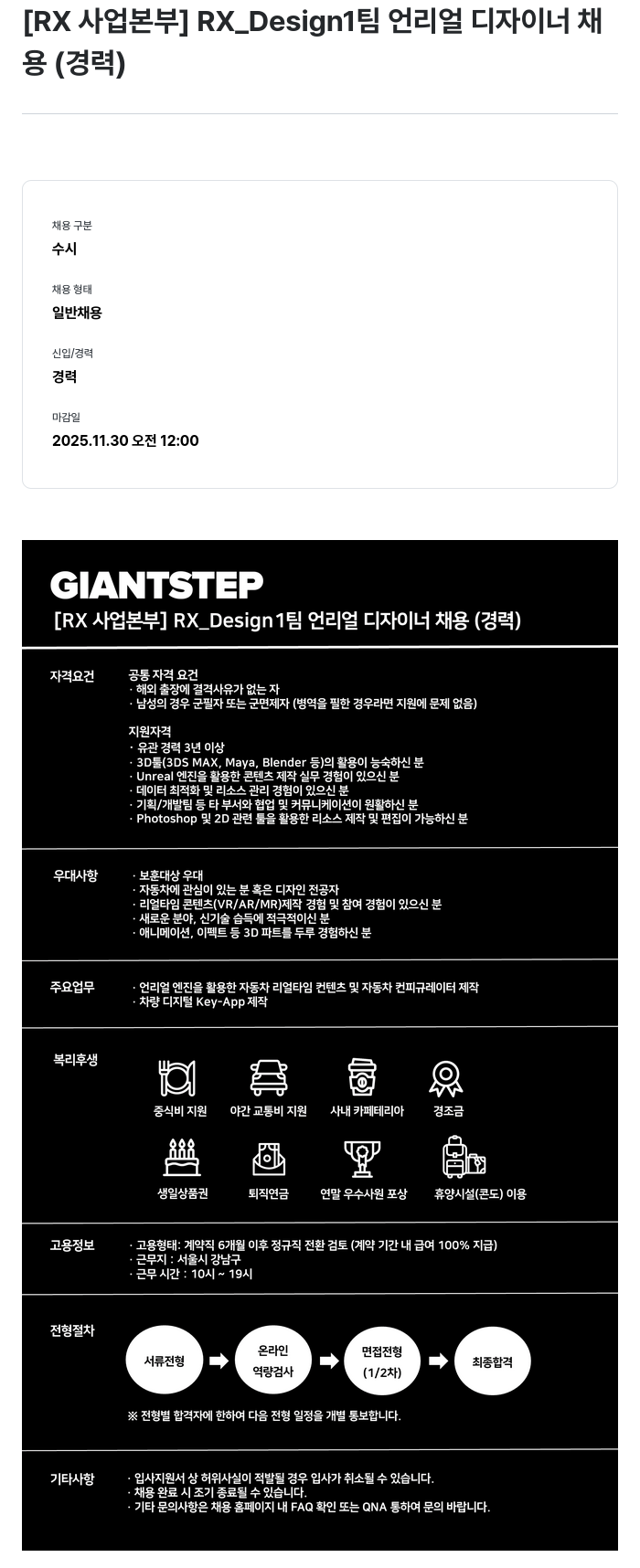 [RX 사업본부] RX_Design1팀 언리얼 디자이너 채용 (경력)

채용 구분
수시

채용 형태
일반채용

신입/경력
경력

마감일
2025.11.30 오전 12:00

GIANTSTEP
[RX 사업본부] RX_Design1팀 언리얼 디자이너 채용 (경력)

자격요건
공통 자격 요건
· 해외 출장에 결격사유가 없는 자
· 남성의 경우 군필자 또는 군면제자 (병역을 필한 경우라면 지원에 문제 없음)

지원자격
· 유관 경력 3년 이상
· 3D툴(3DS MAX, Maya, Blender 등)의 활용이 능숙하신 분
· Unreal 엔진을 활용한 콘텐츠 제작 실무 경험이 있으신 분
· 데이터 최적화 및 리소스 관리 경험이 있으신 분
· 기획/개발팀 등 타 부서와 협업 및 커뮤니케이션이 원활하신 분
· Photoshop 및 2D 관련 툴을 활용한 리소스 제작 및 편집이 가능하신 분

우대사항
· 보훈대상 우대
· 자동차에 관심이 있는 분 혹은 디자인 전공자
· 리얼타임 콘텐츠(VR/AR/MR)제작 경험 및 참여 경험이 있으신 분
· 새로운 분야, 신기술 습득에 적극적이신 분
· 애니메이션, 이펙트 등 3D 파트를 두루 경험하신 분

주요업무
· 언리얼 엔진을 활용한 자동차 리얼타임 컨텐츠 및 자동차 컨피규레이터 제작
· 차량 디지털 Key-App 제작

복리후생
중식비 지원
야간 교통비 지원
사내 카페테리아
경조금
생일상품권
퇴직연금
연말 우수사원 포상
휴양시설(콘도) 이용

고용정보
· 고용형태: 계약직 6개월 이후 정규직 전환 검토 (계약 기간 내 급여 100% 지급)
· 근무지 : 서울시 강남구
· 근무 시간 : 10시 ~ 19시

전형절차
서류전형
온라인 역량검사
면접전형 (1/2차)
최종합격
※ 전형별 합격자에 한하여 다음 전형 일정을 개별 통보합니다.

기타사항
· 입사지원서 상 허위사실이 적발될 경우 입사가 취소될 수 있습니다.
· 채용 완료 시 조기 종료될 수 있습니다.
· 기타 문의사항은 채용 홈페이지 내 FAQ 확인 또는 QNA 통하여 문의 바랍니다.